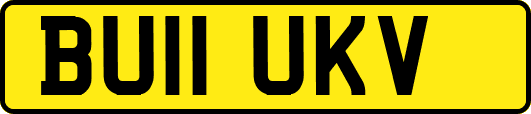 BU11 UKV